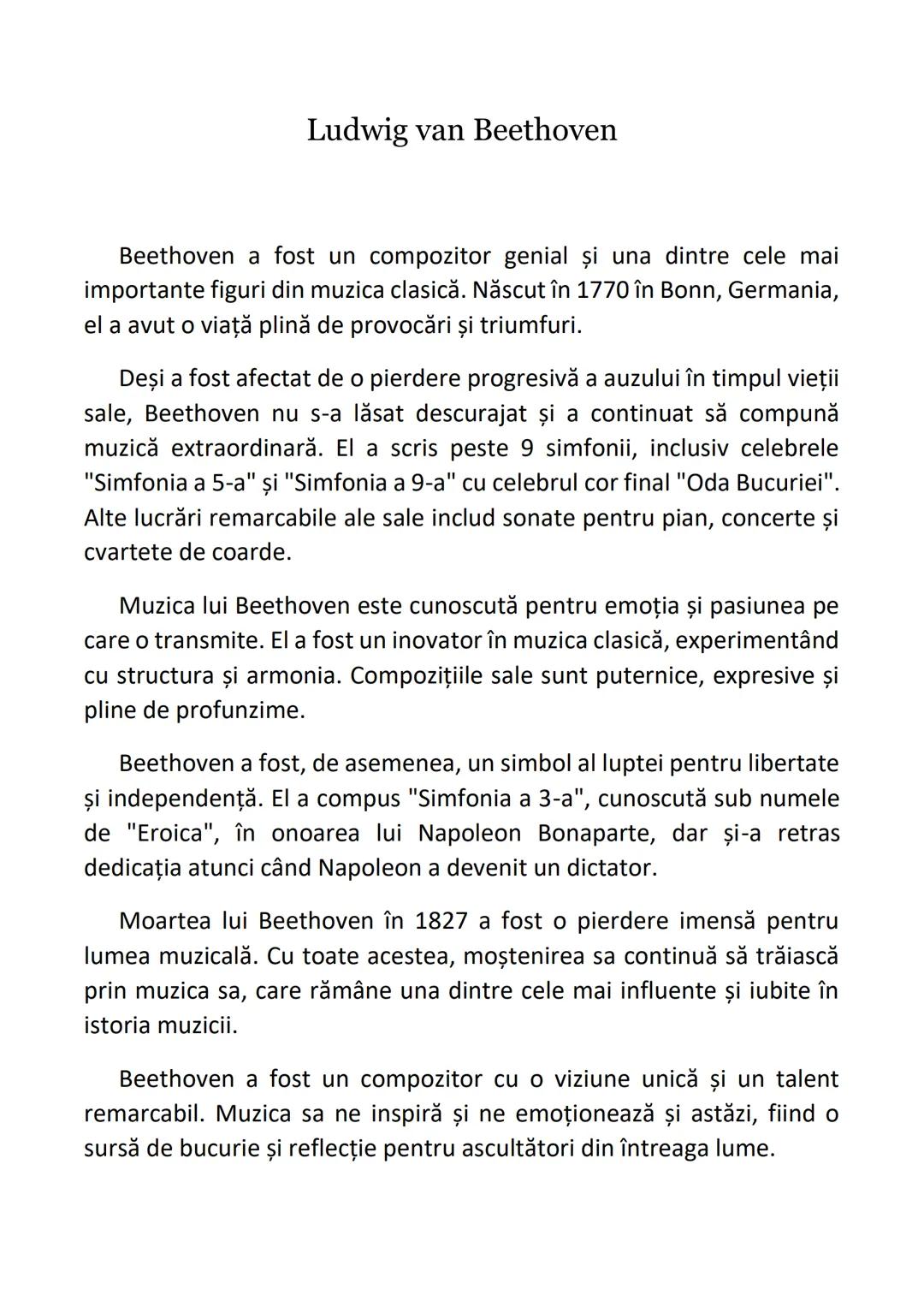 Ludwig van Beethoven

Beethoven a fost un compozitor genial și una dintre cele mai importante figuri din muzica clasică. Născut în 1770 în Bonn, Germania, el a avut o viață plină de provocări și triumfuri.

Deși a fost afectat de o pierdere progresivă a auzului în timpul vieții sale, Beethoven nu s-a lăsat descurajat și a continuat să compună muzică extraordinară. El a scris peste 9 simfonii, inclusiv celebrele "Simfonia a 5-a" și "Simfonia a 9-a" cu celebrul cor final "Oda Bucuriei". Alte lucrări remarcabile ale sale includ sonate pentru pian, concerte și cvartete de coarde.

Muzica lui Beethoven este cunoscută pentru emoția și pasiunea pe care o transmite. El a fost un inovator în muzica clasică, experimentând cu structura și armonia. Compozițiile sale sunt puternice, expresive și pline de profunzime.

Beethoven a fost, de asemenea, un simbol al luptei pentru libertate și independență. El a compus "Simfonia a 3-a", cunoscută sub numele de "Eroica", în onoarea lui Napoleon Bonaparte, dar și-a retras dedicația atunci când Napoleon a devenit un dictator.

Moartea lui Beethoven în 1827 a fost o pierdere imensă pentru lumea muzicală. Cu toate acestea, moștenirea sa continuă să trăiască prin muzica sa, care rămâne una dintre cele mai influente și iubite în istoria muzicii.

Beethoven a fost un compozitor cu o viziune unică și un talent remarcabil. Muzica sa ne inspiră și ne emoționează și astăzi, fiind o sursă de bucurie și reflecție pentru ascultători din întreaga lume.